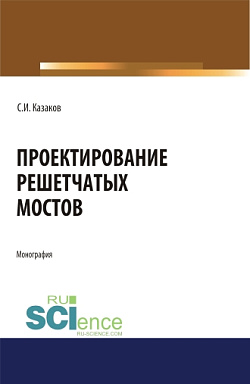 С.И. Казаков

ПРОЕКТИРОВАНИЕ РЕШЕТЧАТЫХ МОСТОВ

Монография

RU
SCIence
RU-SCIENCE.COM